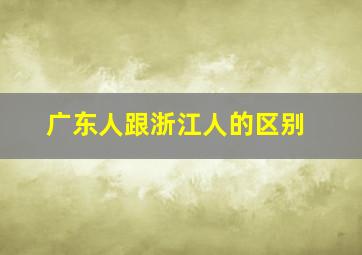 广东人跟浙江人的区别